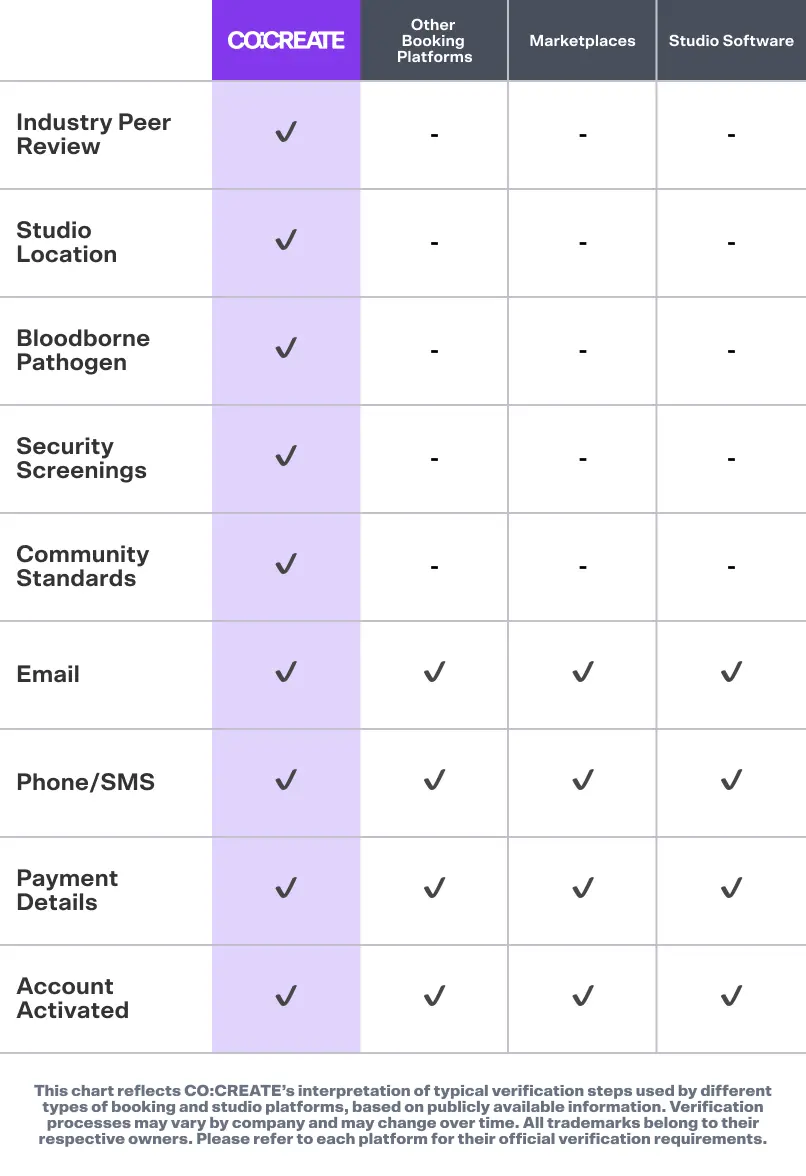 | | CO:CREATE | Other Booking Platforms | Marketplaces | Studio Software |
|---|---|---|---|---|
| Industry Peer Review | ✓ | - | - | - |
| Studio Location | ✓ | - | - | - |
| Bloodborne Pathogen | ✓ | - | - | - |
| Security Screenings | ✓ | - | - | - |
| Community Standards | ✓ | - | - | - |
| Email | ✓ | ✓ | ✓ | ✓ |
| Phone/SMS | ✓ | ✓ | ✓ | ✓ |
| Payment Details | ✓ | ✓ | ✓ | ✓ |
| Account Activated | ✓ | ✓ | ✓ | ✓ |

This chart reflects CO:CREATE's interpretation of typical verification steps used by different types of booking and studio platforms, based on publicly available information. Verification processes may vary by company and may change over time. All trademarks belong to their respective owners. Please refer to each platform for their official verification requirements.